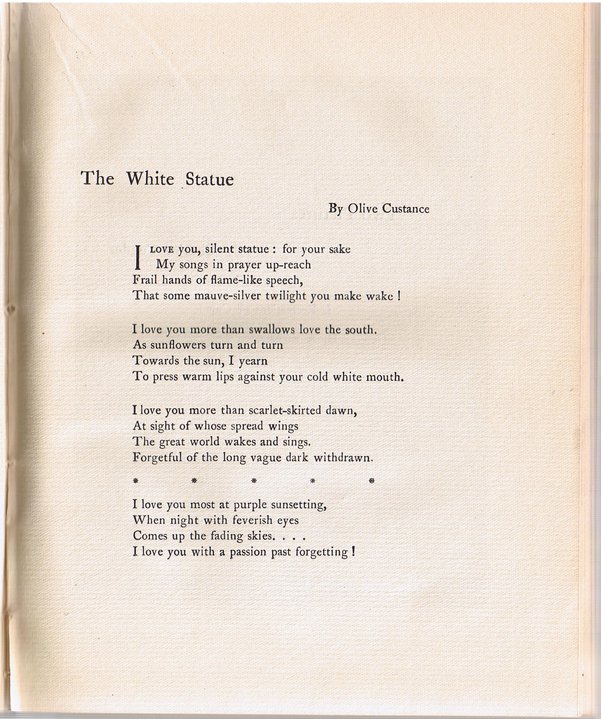 The White Statue

By Olive Custance

I LOVE you, silent statue : for your sake
My songs in prayer up-reach
Frail hands of flame-like speech,
That some mauve-silver twilight you make wake !

I love you more than swallows love the south.
As sunflowers turn and turn
Towards the sun, I yearn
To press warm lips against your cold white mouth.

I love you more than scarlet-skirted dawn,
At sight of whose spread wings
The great world wakes and sings.
Forgetful of the long vague dark withdrawn.

* * * * *

I love you most at purple sunsetting,
When night with feverish eyes
Comes up the fading skies. . . .
I love you with a passion past forgetting !